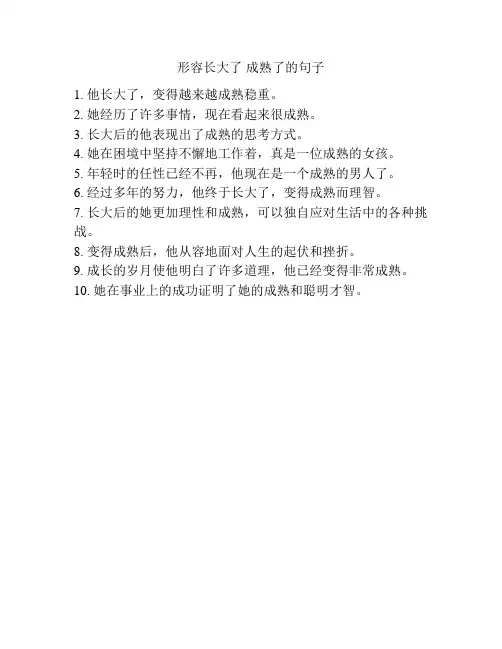 形容长大了 成熟了的句子

1. 他长大了，变得越来越成熟稳重。
2. 她经历了许多事情，现在看起来很成熟。
3. 长大后的他表现出了成熟的思考方式。
4. 她在困境中坚持不懈地工作着，真是一位成熟的女孩。
5. 年轻时的任性已经不再，他现在是一个成熟的男人了。
6. 经过多年的努力，他终于长大了，变得成熟而理智。
7. 长大后的她更加理性和成熟，可以独自应对生活中的各种挑战。
8. 变得成熟后，他从容地面对人生的起伏和挫折。
9. 成长的岁月使他明白了许多道理，他已经变得非常成熟。
10. 她在事业上的成功证明了她的成熟和聪明才智。